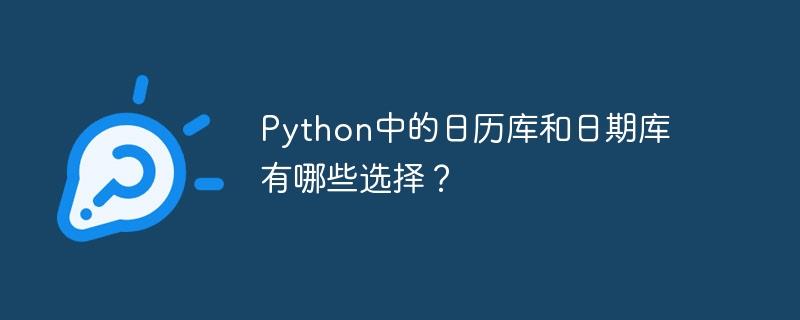 Python中的日历库和日期库有哪些选择？